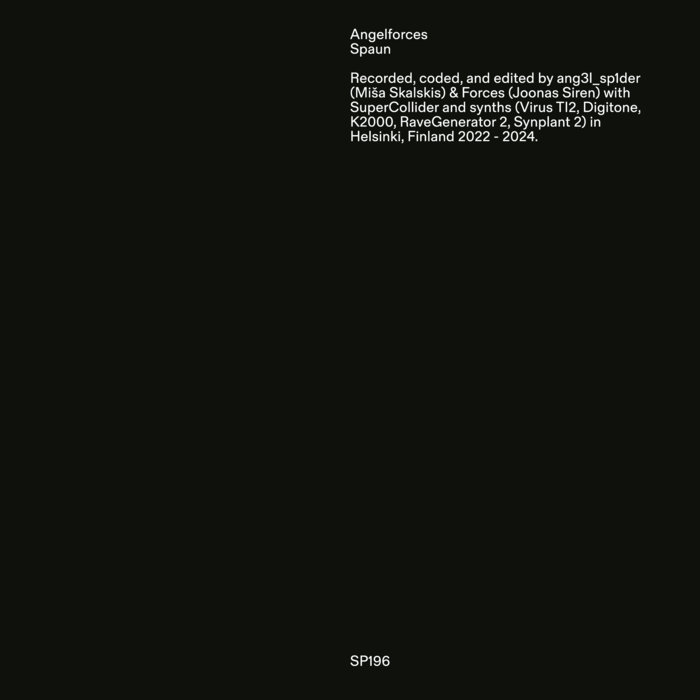 Angelforces
Spaun

Recorded, coded, and edited by ang3l_sp1der (Miša Skalskis) & Forces (Joonas Siren) with SuperCollider and synths (Virus TI2, Digitone, K2000, RaveGenerator 2, Synplant 2) in Helsinki, Finland 2022 - 2024.

SP196